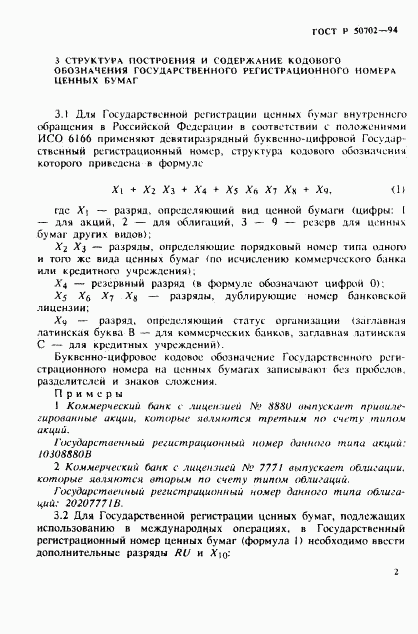 ГОСТ Р 50702—94

3 СТРУКТУРА ПОСТРОЕНИЯ И СОДЕРЖАНИЕ КОДОВОГО ОБОЗНАЧЕНИЯ ГОСУДАРСТВЕННОГО РЕГИСТРАЦИОННОГО НОМЕРА ЦЕННЫХ БУМАГ

3.1 Для Государственной регистрации ценных бумаг внутреннего обращения в Российской Федерации в соответствии с положениями ИСО 6166 применяют девятиразрядный буквенно-цифровой Государственный регистрационный номер, структура кодового обозначения которого приведена в формуле

$X_1 + X_2\ X_3 + X_4 + X_5\ X_6\ X_7\ X_8 + X_9,$ (1)

где $X_1$ — разряд, определяющий вид ценной бумаги (цифры: 1 — для акций, 2 — для облигаций, 3 — 9 — резерв для ценных бумаг других видов);

$X_2\ X_3$ — разряды, определяющие порядковый номер типа одного и того же вида ценных бумаг (по исчислению коммерческого банка или кредитного учреждения);

$X_4$ — резервный разряд (в формуле обозначают цифрой 0);

$X_5\ X_6\ X_7\ X_8$ — разряды, дублирующие номер банковской лицензии;

$X_9$ — разряд, определяющий статус организации (заглавная латинская буква В — для коммерческих банков, заглавная латинская С — для кредитных учреждений).

Буквенно-цифровое кодовое обозначение Государственного регистрационного номера на ценных бумагах записывают без пробелов, разделителей и знаков сложения.

Примеры

1 Коммерческий банк с лицензией № 8880 выпускает привилегированные акции, которые являются третьим по счету типом акций.

Государственный регистрационный номер данного типа акций: 10308880В

2 Коммерческий банк с лицензией № 7771 выпускает облигации, которые являются вторым по счету типом облигаций.

Государственный регистрационный номер данного типа облигаций: 20207771В.

3.2 Для Государственной регистрации ценных бумаг, подлежащих использованию в международных операциях, в Государственный регистрационный номер ценных бумаг (формула 1) необходимо ввести дополнительные разряды $RU$ и $X_{10}$:

2